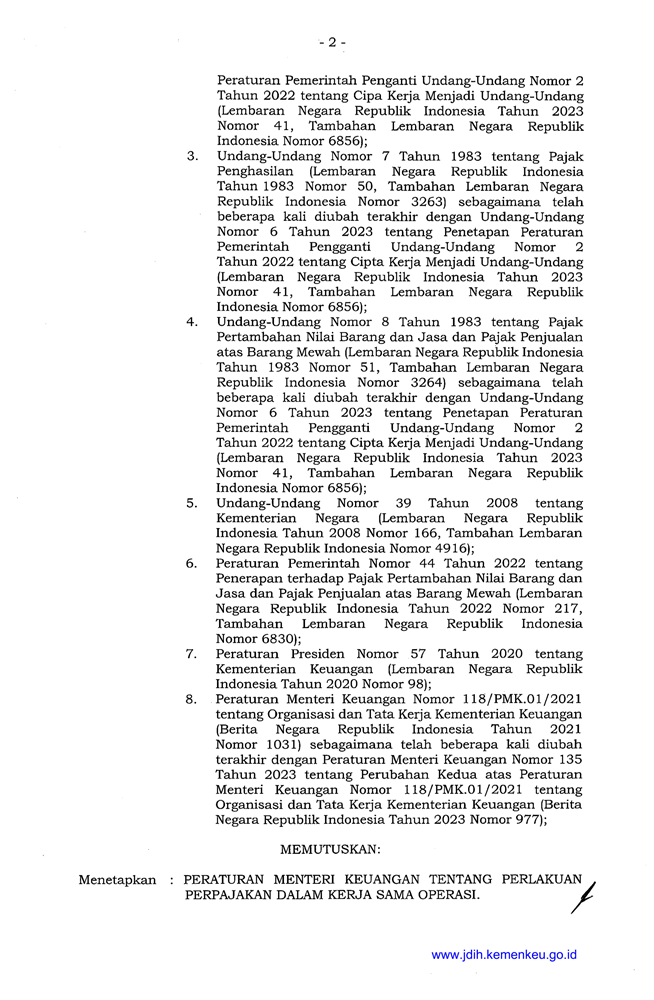 - 2 -

Peraturan Pemerintah Penganti Undang-Undang Nomor 2 Tahun 2022 tentang Cipa Kerja Menjadi Undang-Undang (Lembaran Negara Republik Indonesia Tahun 2023 Nomor 41, Tambahan Lembaran Negara Republik Indonesia Nomor 6856);

3. Undang-Undang Nomor 7 Tahun 1983 tentang Pajak Penghasilan (Lembaran Negara Republik Indonesia Tahun 1983 Nomor 50, Tambahan Lembaran Negara Republik Indonesia Nomor 3263) sebagaimana telah beberapa kali diubah terakhir dengan Undang-Undang Nomor 6 Tahun 2023 tentang Penetapan Peraturan Pemerintah Pengganti Undang-Undang Nomor 2 Tahun 2022 tentang Cipta Kerja Menjadi Undang-Undang (Lembaran Negara Republik Indonesia Tahun 2023 Nomor 41, Tambahan Lembaran Negara Republik Indonesia Nomor 6856);

4. Undang-Undang Nomor 8 Tahun 1983 tentang Pajak Pertambahan Nilai Barang dan Jasa dan Pajak Penjualan atas Barang Mewah (Lembaran Negara Republik Indonesia Tahun 1983 Nomor 51, Tambahan Lembaran Negara Republik Indonesia Nomor 3264) sebagaimana telah beberapa kali diubah terakhir dengan Undang-Undang Nomor 6 Tahun 2023 tentang Penetapan Peraturan Pemerintah Pengganti Undang-Undang Nomor 2 Tahun 2022 tentang Cipta Kerja Menjadi Undang-Undang (Lembaran Negara Republik Indonesia Tahun 2023 Nomor 41, Tambahan Lembaran Negara Republik Indonesia Nomor 6856);

5. Undang-Undang Nomor 39 Tahun 2008 tentang Kementerian Negara (Lembaran Negara Republik Indonesia Tahun 2008 Nomor 166, Tambahan Lembaran Negara Republik Indonesia Nomor 4916);

6. Peraturan Pemerintah Nomor 44 Tahun 2022 tentang Penerapan terhadap Pajak Pertambahan Nilai Barang dan Jasa dan Pajak Penjualan atas Barang Mewah (Lembaran Negara Republik Indonesia Tahun 2022 Nomor 217, Tambahan Lembaran Negara Republik Indonesia Nomor 6830);

7. Peraturan Presiden Nomor 57 Tahun 2020 tentang Kementerian Keuangan (Lembaran Negara Republik Indonesia Tahun 2020 Nomor 98);

8. Peraturan Menteri Keuangan Nomor 118/PMK.01/2021 tentang Organisasi dan Tata Kerja Kementerian Keuangan (Berita Negara Republik Indonesia Tahun 2021 Nomor 1031) sebagaimana telah beberapa kali diubah terakhir dengan Peraturan Menteri Keuangan Nomor 135 Tahun 2023 tentang Perubahan Kedua atas Peraturan Menteri Keuangan Nomor 118/PMK.01/2021 tentang Organisasi dan Tata Kerja Kementerian Keuangan (Berita Negara Republik Indonesia Tahun 2023 Nomor 977);

MEMUTUSKAN:

Menetapkan : PERATURAN MENTERI KEUANGAN TENTANG PERLAKUAN PERPAJAKAN DALAM KERJA SAMA OPERASI.

www.jdih.kemenkeu.go.id